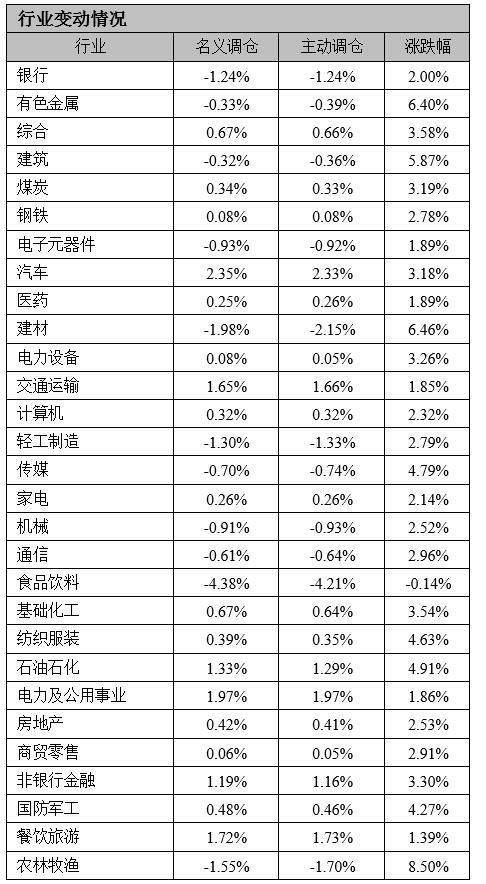 行业变动情况

| 行业 | 名义调仓 | 主动调仓 | 涨跌幅 |
|---|---|---|---|
| 银行 | -1.24% | -1.24% | 2.00% |
| 有色金属 | -0.33% | -0.39% | 6.40% |
| 综合 | 0.67% | 0.66% | 3.58% |
| 建筑 | -0.32% | -0.36% | 5.87% |
| 煤炭 | 0.34% | 0.33% | 3.19% |
| 钢铁 | 0.08% | 0.08% | 2.78% |
| 电子元器件 | -0.93% | -0.92% | 1.89% |
| 汽车 | 2.35% | 2.33% | 3.18% |
| 医药 | 0.25% | 0.26% | 1.89% |
| 建材 | -1.98% | -2.15% | 6.46% |
| 电力设备 | 0.08% | 0.05% | 3.26% |
| 交通运输 | 1.65% | 1.66% | 1.85% |
| 计算机 | 0.32% | 0.32% | 2.32% |
| 轻工制造 | -1.30% | -1.33% | 2.79% |
| 传媒 | -0.70% | -0.74% | 4.79% |
| 家电 | 0.26% | 0.26% | 2.14% |
| 机械 | -0.91% | -0.93% | 2.52% |
| 通信 | -0.61% | -0.64% | 2.96% |
| 食品饮料 | -4.38% | -4.21% | -0.14% |
| 基础化工 | 0.67% | 0.64% | 3.54% |
| 纺织服装 | 0.39% | 0.35% | 4.63% |
| 石油石化 | 1.33% | 1.29% | 4.91% |
| 电力及公用事业 | 1.97% | 1.97% | 1.86% |
| 房地产 | 0.42% | 0.41% | 2.53% |
| 商贸零售 | 0.06% | 0.05% | 2.91% |
| 非银行金融 | 1.19% | 1.16% | 3.30% |
| 国防军工 | 0.48% | 0.46% | 4.27% |
| 餐饮旅游 | 1.72% | 1.73% | 1.39% |
| 农林牧渔 | -1.55% | -1.70% | 8.50% |